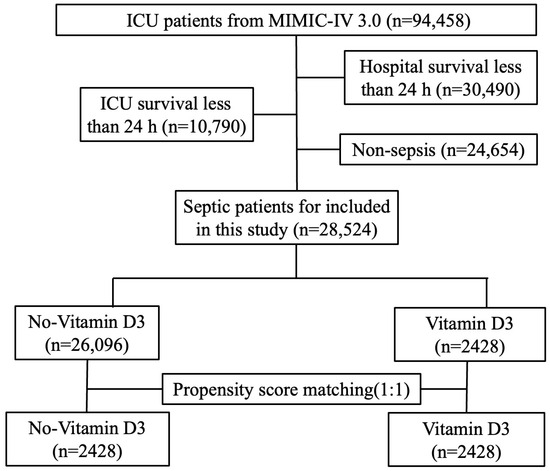 ICU patients from MIMIC-IV 3.0 (n=94,458)

Hospital survival less than 24 h (n=30,490)

ICU survival less than 24 h (n=10,790)

Non-sepsis (n=24,654)

Septic patients for included in this study (n=28,524)

No-Vitamin D3 (n=26,096)

Vitamin D3 (n=2428)

Propensity score matching(1:1)

No-Vitamin D3 (n=2428)

Vitamin D3 (n=2428)